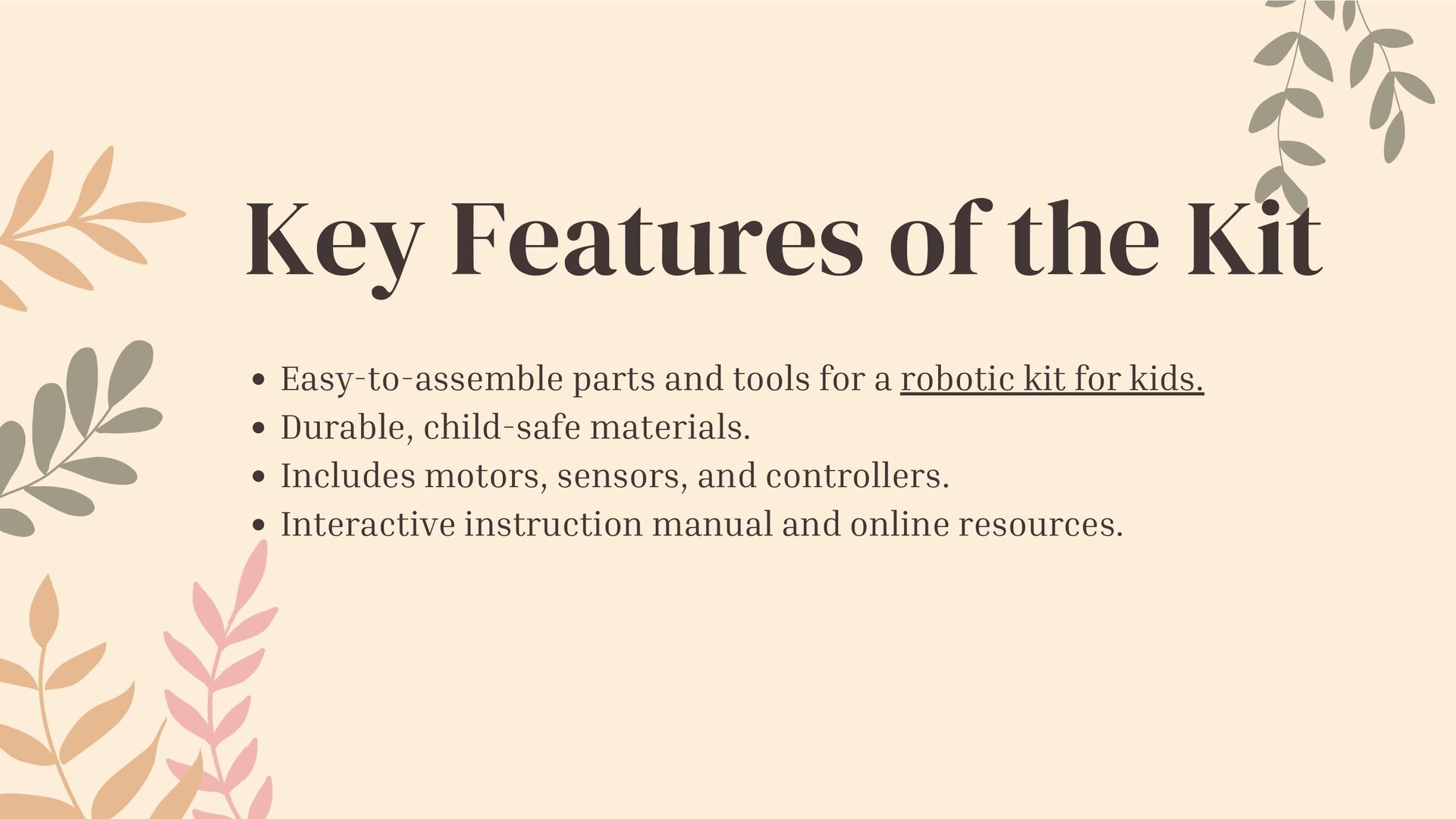 Key Features of the Kit

• Easy-to-assemble parts and tools for a robotic kit for kids.
• Durable, child-safe materials.
• Includes motors, sensors, and controllers.
• Interactive instruction manual and online resources.